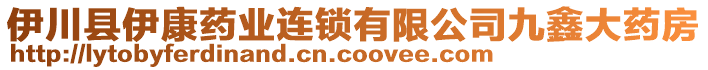 伊川县伊康药业连锁有限公司九鑫大药房
http://lytobyferdinand.cn.coovee.com